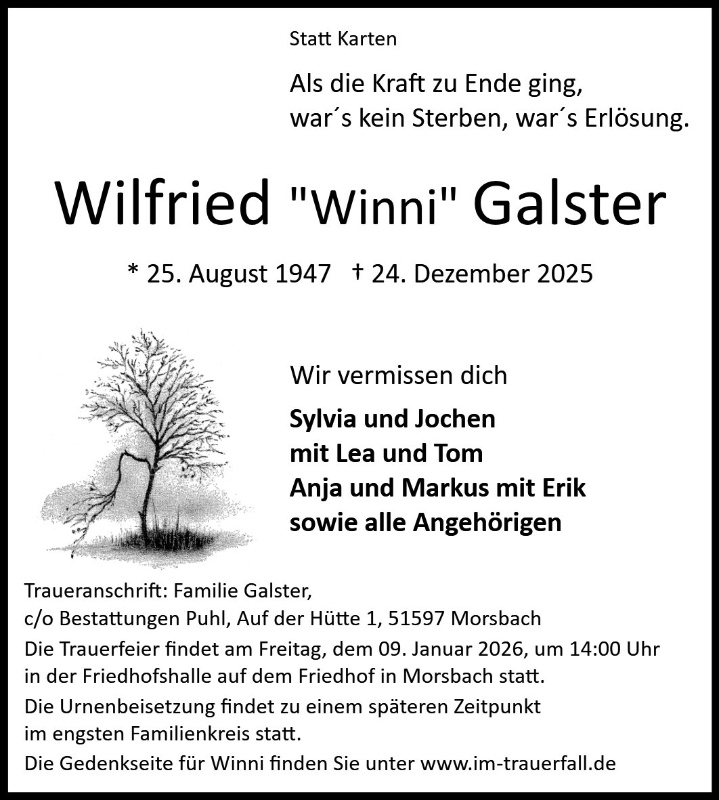 Statt Karten

Als die Kraft zu Ende ging,
war´s kein Sterben, war´s Erlösung.

Wilfried "Winni" Galster

* 25. August 1947 † 24. Dezember 2025

Wir vermissen dich

Sylvia und Jochen
mit Lea und Tom
Anja und Markus mit Erik
sowie alle Angehörigen

Traueranschrift: Familie Galster,
c/o Bestattungen Puhl, Auf der Hütte 1, 51597 Morsbach

Die Trauerfeier findet am Freitag, dem 09. Januar 2026, um 14:00 Uhr in der Friedhofshalle auf dem Friedhof in Morsbach statt.

Die Urnenbeisetzung findet zu einem späteren Zeitpunkt im engsten Familienkreis statt.

Die Gedenkseite für Winni finden Sie unter www.im-trauerfall.de